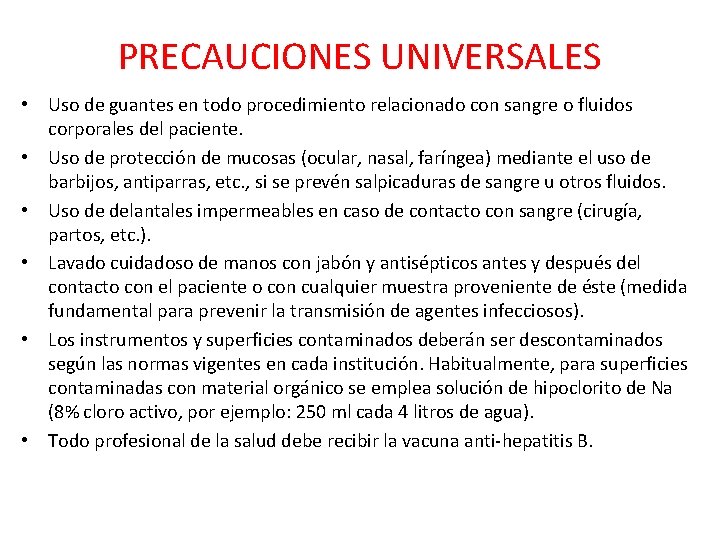 PRECAUCIONES UNIVERSALES

• Uso de guantes en todo procedimiento relacionado con sangre o fluidos corporales del paciente.

• Uso de protección de mucosas (ocular, nasal, faríngea) mediante el uso de barbijos, antiparras, etc., si se prevén salpicaduras de sangre u otros fluidos.

• Uso de delantales impermeables en caso de contacto con sangre (cirugía, partos, etc.).

• Lavado cuidadoso de manos con jabón y antisépticos antes y después del contacto con el paciente o con cualquier muestra proveniente de éste (medida fundamental para prevenir la transmisión de agentes infecciosos).

• Los instrumentos y superficies contaminados deberán ser descontaminados según las normas vigentes en cada institución. Habitualmente, para superficies contaminadas con material orgánico se emplea solución de hipoclorito de Na (8% cloro activo, por ejemplo: 250 ml cada 4 litros de agua).

• Todo profesional de la salud debe recibir la vacuna anti-hepatitis B.